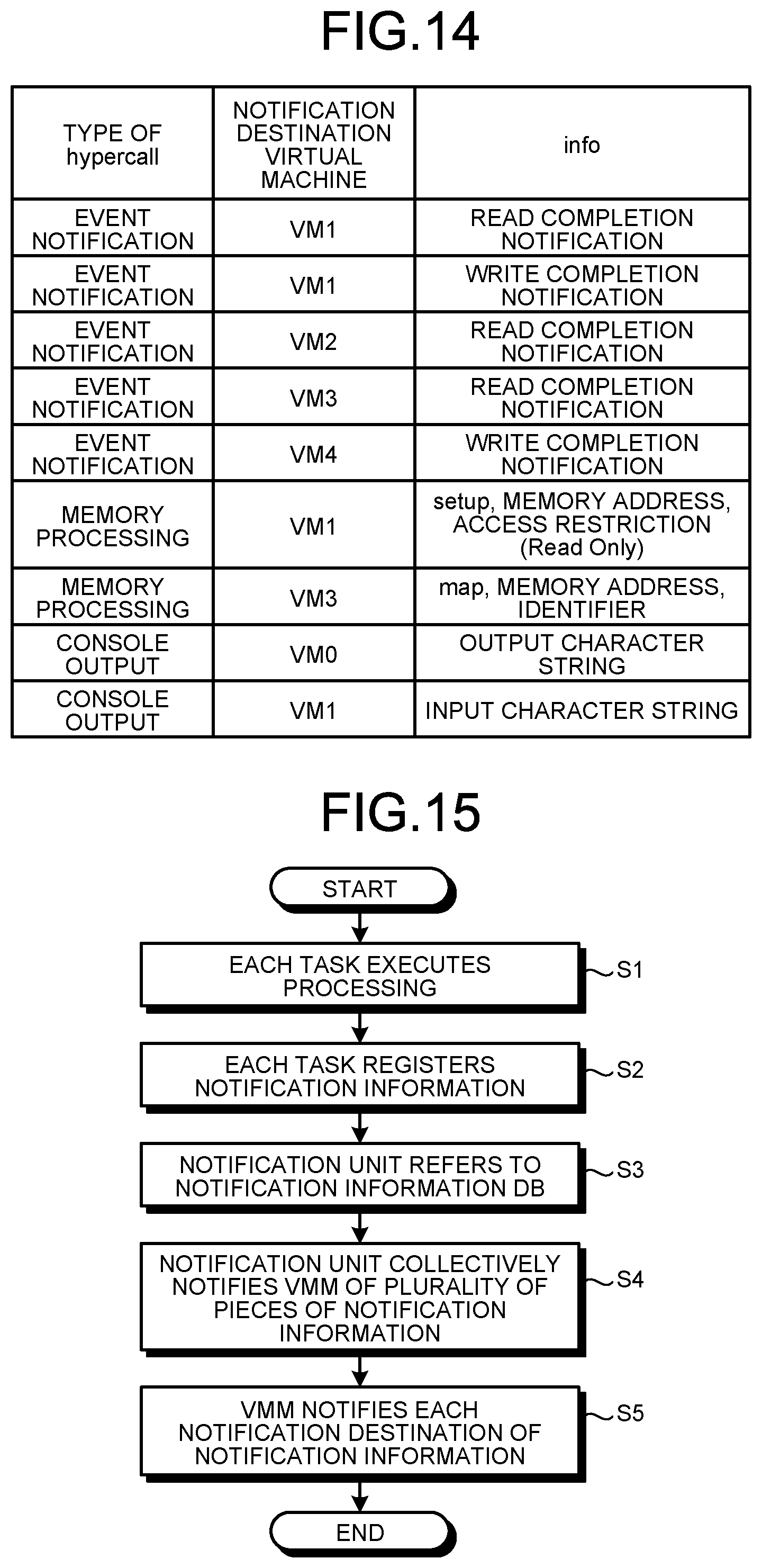 FIG.14

| TYPE OF hypercall | NOTIFICATION DESTINATION VIRTUAL MACHINE | info |
|---|---|---|
| EVENT NOTIFICATION | VM1 | READ COMPLETION NOTIFICATION |
| EVENT NOTIFICATION | VM1 | WRITE COMPLETION NOTIFICATION |
| EVENT NOTIFICATION | VM2 | READ COMPLETION NOTIFICATION |
| EVENT NOTIFICATION | VM3 | READ COMPLETION NOTIFICATION |
| EVENT NOTIFICATION | VM4 | WRITE COMPLETION NOTIFICATION |
| MEMORY PROCESSING | VM1 | setup, MEMORY ADDRESS, ACCESS RESTRICTION (Read Only) |
| MEMORY PROCESSING | VM3 | map, MEMORY ADDRESS, IDENTIFIER |
| CONSOLE OUTPUT | VM0 | OUTPUT CHARACTER STRING |
| CONSOLE OUTPUT | VM1 | INPUT CHARACTER STRING |

FIG.15

START

EACH TASK EXECUTES PROCESSING

S1

EACH TASK REGISTERS NOTIFICATION INFORMATION

S2

NOTIFICATION UNIT REFERS TO NOTIFICATION INFORMATION DB

S3

NOTIFICATION UNIT COLLECTIVELY NOTIFIES VMM OF PLURALITY OF PIECES OF NOTIFICATION INFORMATION

S4

VMM NOTIFIES EACH NOTIFICATION DESTINATION OF NOTIFICATION INFORMATION

S5

END